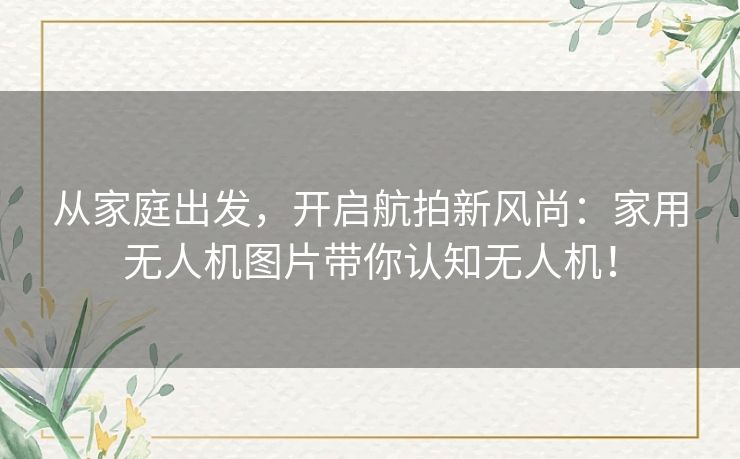 从家庭出发，开启航拍新风尚：家用无人机图片带你认知无人机！